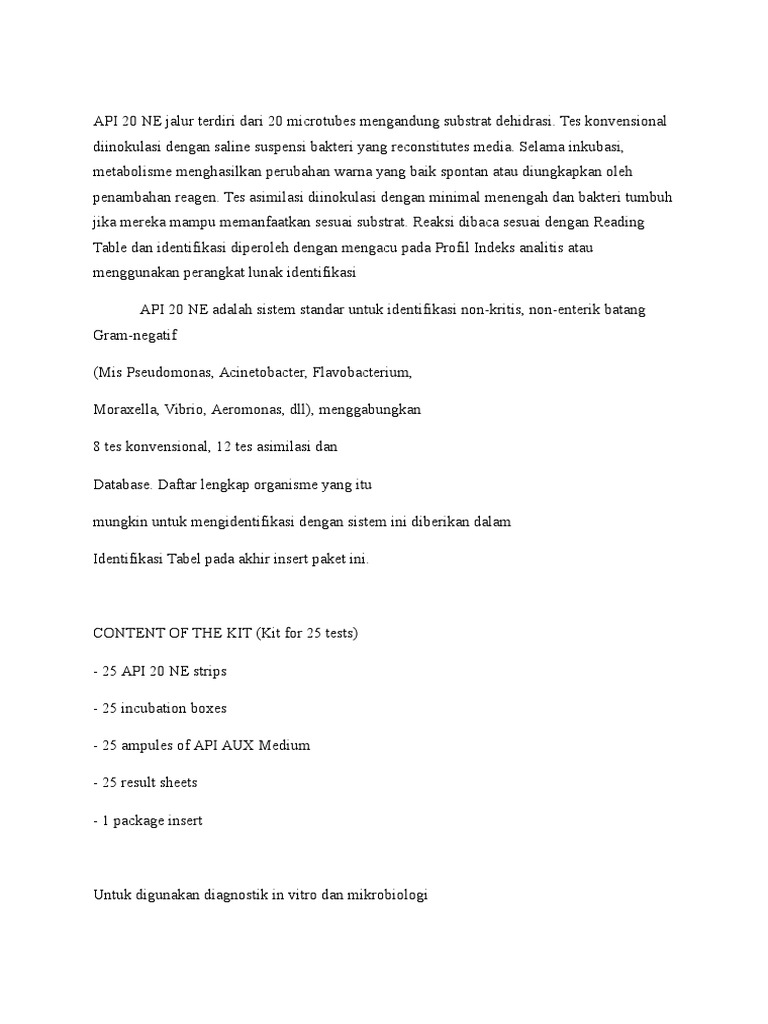 API 20 NE jalur terdiri dari 20 microtubes mengandung substrat dehidrasi. Tes konvensional diinokulasi dengan saline suspensi bakteri yang reconstitutes media. Selama inkubasi, metabolisme menghasilkan perubahan warna yang baik spontan atau diungkapkan oleh penambahan reagen. Tes asimilasi diinokulasi dengan minimal menengah dan bakteri tumbuh jika mereka mampu memanfaatkan sesuai substrat. Reaksi dibaca sesuai dengan Reading Table dan identifikasi diperoleh dengan mengacu pada Profil Indeks analitis atau menggunakan perangkat lunak identifikasi

API 20 NE adalah sistem standar untuk identifikasi non-kritis, non-enterik batang Gram-negatif

(Mis Pseudomonas, Acinetobacter, Flavobacterium,

Moraxella, Vibrio, Aeromonas, dll), menggabungkan

8 tes konvensional, 12 tes asimilasi dan

Database. Daftar lengkap organisme yang itu

mungkin untuk mengidentifikasi dengan sistem ini diberikan dalam

Identifikasi Tabel pada akhir insert paket ini.

CONTENT OF THE KIT (Kit for 25 tests)

- 25 API 20 NE strips

- 25 incubation boxes

- 25 ampules of API AUX Medium

- 25 result sheets

- 1 package insert

Untuk digunakan diagnostik in vitro dan mikrobiologi